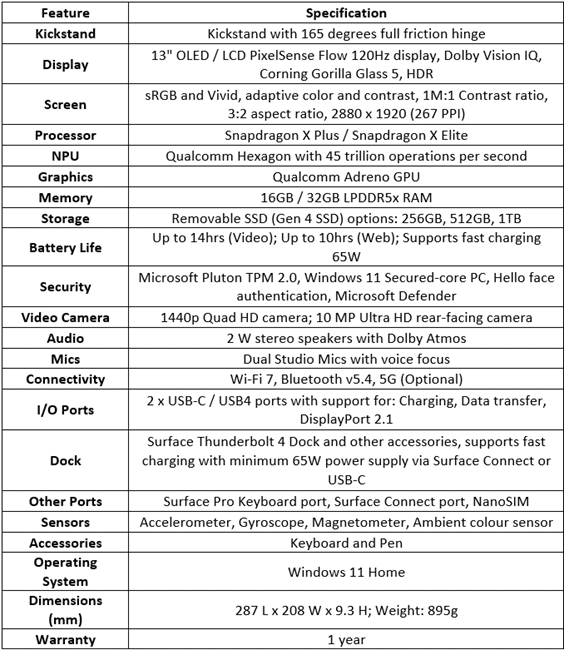 | Feature | Specification |
|---|---|
| Kickstand | Kickstand with 165 degrees full friction hinge |
| Display | 13" OLED / LCD PixelSense Flow 120Hz display, Dolby Vision IQ, Corning Gorilla Glass 5, HDR |
| Screen | sRGB and Vivid, adaptive color and contrast, 1M:1 Contrast ratio, 3:2 aspect ratio, 2880 x 1920 (267 PPI) |
| Processor | Snapdragon X Plus / Snapdragon X Elite |
| NPU | Qualcomm Hexagon with 45 trillion operations per second |
| Graphics | Qualcomm Adreno GPU |
| Memory | 16GB / 32GB LPDDR5x RAM |
| Storage | Removable SSD (Gen 4 SSD) options: 256GB, 512GB, 1TB |
| Battery Life | Up to 14hrs (Video); Up to 10hrs (Web); Supports fast charging 65W |
| Security | Microsoft Pluton TPM 2.0, Windows 11 Secured-core PC, Hello face authentication, Microsoft Defender |
| Video Camera | 1440p Quad HD camera; 10 MP Ultra HD rear-facing camera |
| Audio | 2 W stereo speakers with Dolby Atmos |
| Mics | Dual Studio Mics with voice focus |
| Connectivity | Wi-Fi 7, Bluetooth v5.4, 5G (Optional) |
| I/O Ports | 2 x USB-C / USB4 ports with support for: Charging, Data transfer, DisplayPort 2.1 |
| Dock | Surface Thunderbolt 4 Dock and other accessories, supports fast charging with minimum 65W power supply via Surface Connect or USB-C |
| Other Ports | Surface Pro Keyboard port, Surface Connect port, NanoSIM |
| Sensors | Accelerometer, Gyroscope, Magnetometer, Ambient colour sensor |
| Accessories | Keyboard and Pen |
| Operating System | Windows 11 Home |
| Dimensions (mm) | 287 L x 208 W x 9.3 H; Weight: 895g |
| Warranty | 1 year |